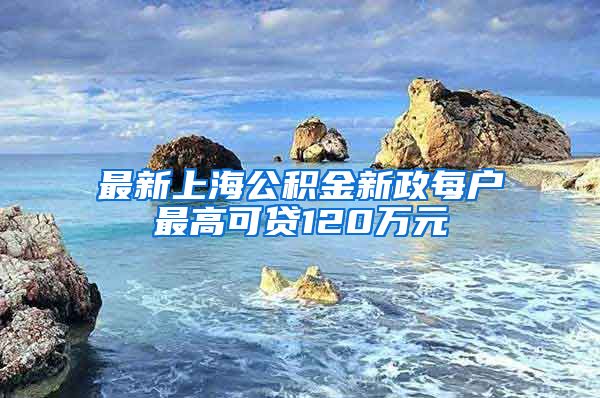 最新上海公积金新政每户最高可贷120万元